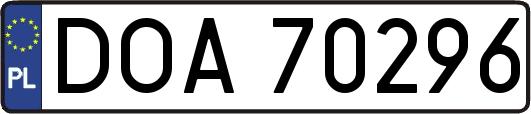 PL
DOA 70296